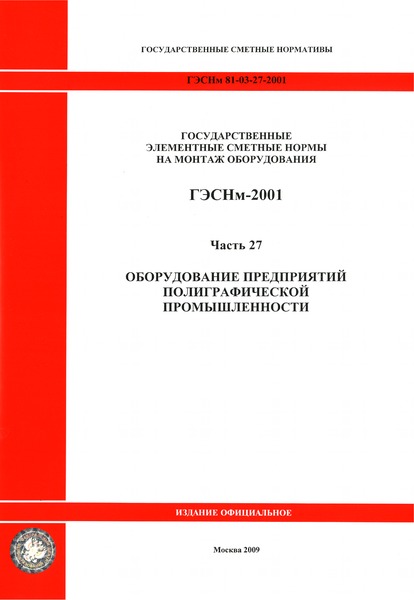 ГОСУДАРСТВЕННЫЕ СМЕТНЫЕ НОРМАТИВЫ

ГЭСНм 81-03-27-2001

ГОСУДАРСТВЕННЫЕ ЭЛЕМЕНТНЫЕ СМЕТНЫЕ НОРМЫ НА МОНТАЖ ОБОРУДОВАНИЯ

ГЭСНм-2001

Часть 27

ОБОРУДОВАНИЕ ПРЕДПРИЯТИЙ ПОЛИГРАФИЧЕСКОЙ ПРОМЫШЛЕННОСТИ

ИЗДАНИЕ ОФИЦИАЛЬНОЕ

Москва 2009